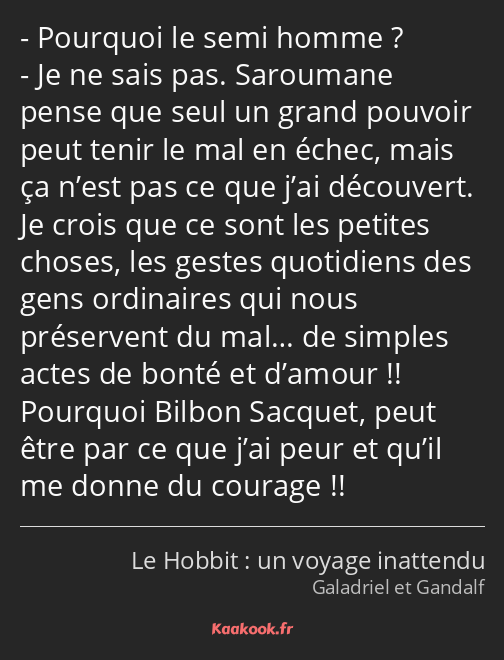 - Pourquoi le semi homme ?
- Je ne sais pas. Saroumane pense que seul un grand pouvoir peut tenir le mal en échec, mais ça n’est pas ce que j’ai découvert. Je crois que ce sont les petites choses, les gestes quotidiens des gens ordinaires qui nous préservent du mal… de simples actes de bonté et d’amour !! Pourquoi Bilbon Sacquet, peut être par ce que j’ai peur et qu’il me donne du courage !!

Le Hobbit : un voyage inattendu
Galadriel et Gandalf

Kaakook.fr